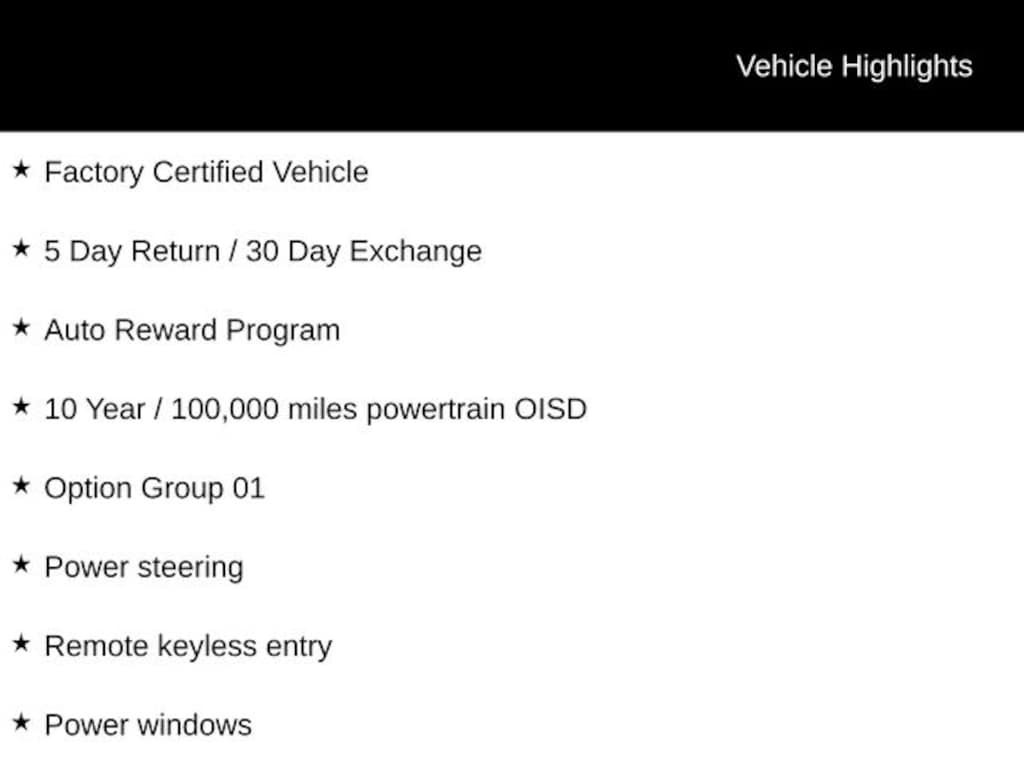 Vehicle Highlights

★ Factory Certified Vehicle

★ 5 Day Return / 30 Day Exchange

★ Auto Reward Program

★ 10 Year / 100,000 miles powertrain OISD

★ Option Group 01

★ Power steering

★ Remote keyless entry

★ Power windows